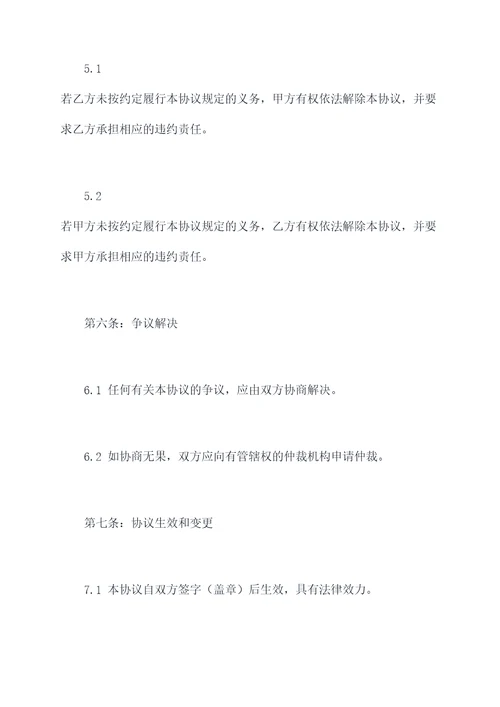 5.1

若乙方未按约定履行本协议规定的义务，甲方有权依法解除本协议，并要求乙方承担相应的违约责任。

5.2

若甲方未按约定履行本协议规定的义务，乙方有权依法解除本协议，并要求甲方承担相应的违约责任。

第六条：争议解决

6.1 任何有关本协议的争议，应由双方协商解决。

6.2 如协商无果，双方应向有管辖权的仲裁机构申请仲裁。

第七条：协议生效和变更

7.1 本协议自双方签字（盖章）后生效，具有法律效力。